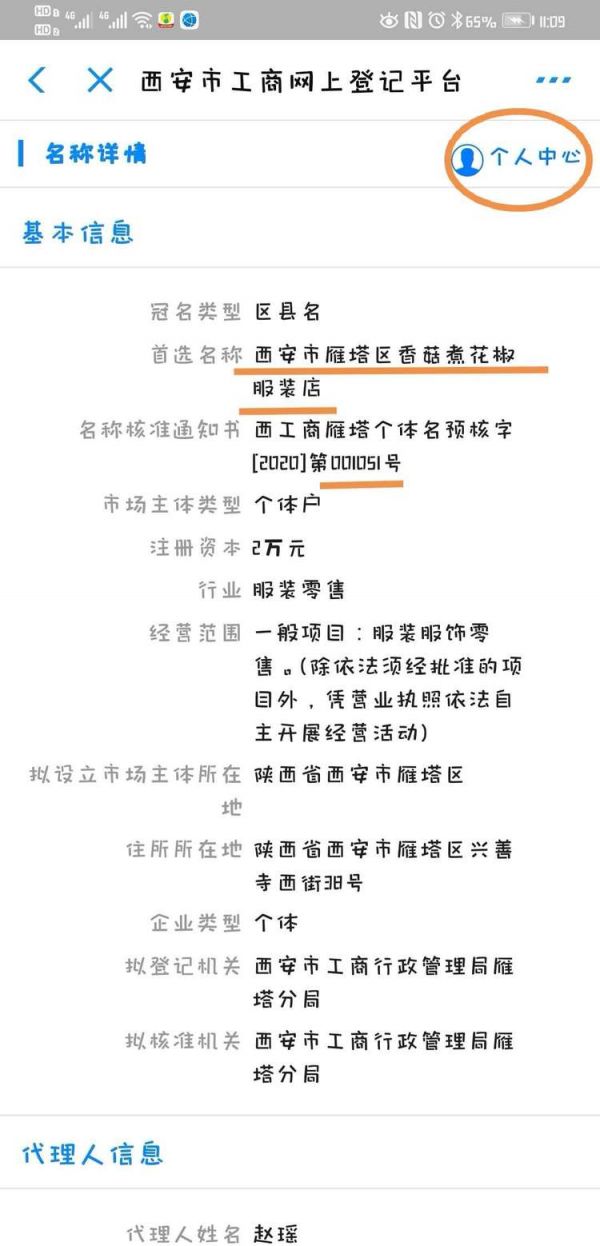 HD 4G 4G 65% 11:09

西安市工商网上登记平台

名称详情

个人中心

基本信息

冠名类型 区县名

首选名称 西安市雁塔区香菇煮花椒服装店

名称核准通知书 西工商雁塔个体名预核字[2020]第001051号

市场主体类型 个体户

注册资本 2万元

行业 服装零售

经营范围 一般项目：服装服饰零售。(除依法须经批准的项目外，凭营业执照依法自主开展经营活动)

拟设立市场主体所在地 陕西省西安市雁塔区

住所所在地 陕西省西安市雁塔区兴善寺西街38号

企业类型 个体

拟登记机关 西安市工商行政管理局雁塔分局

拟核准机关 西安市工商行政管理局雁塔分局

代理人信息

代理人姓名 赵瑶